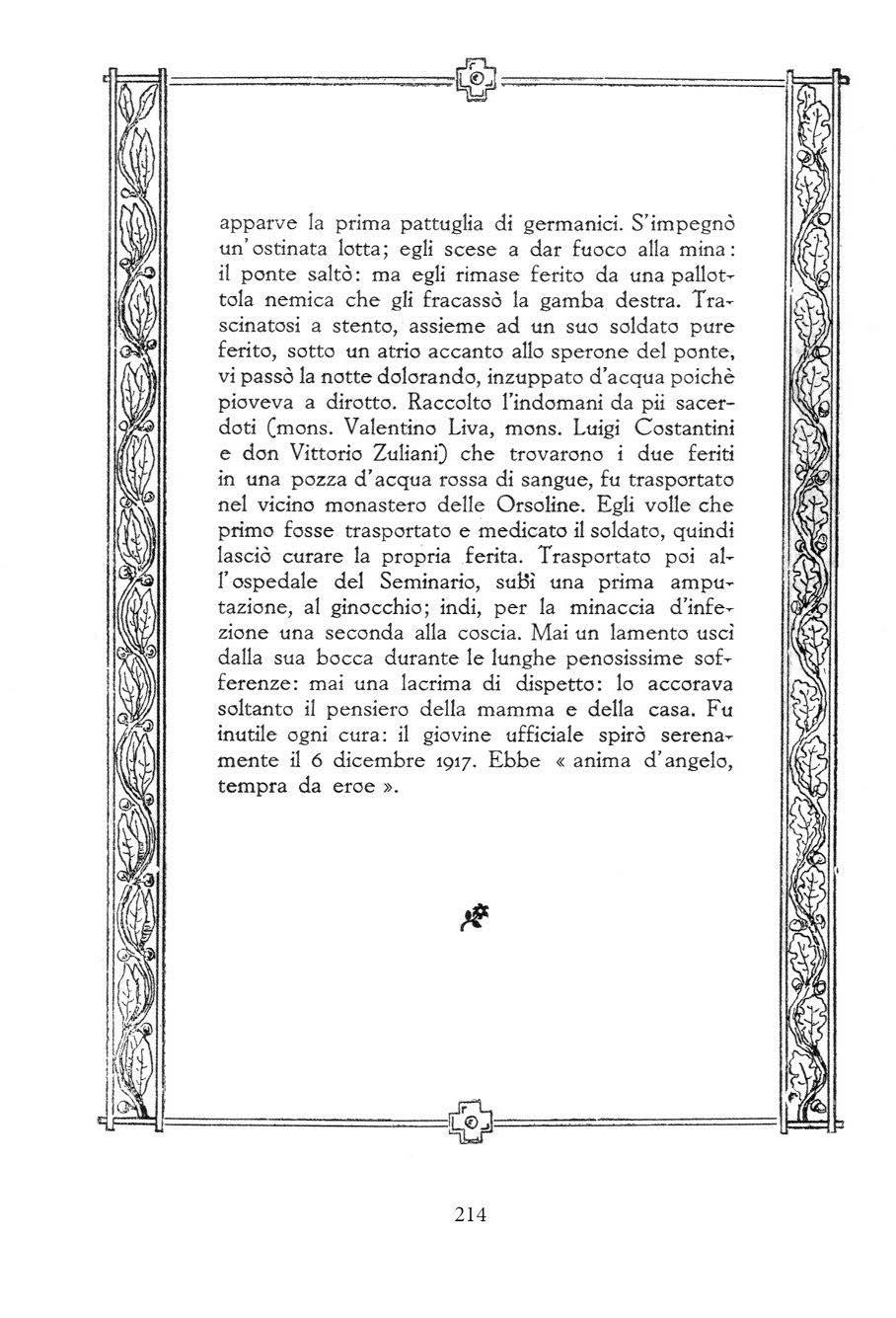 apparve la prima pattuglia di germanici. S'impegnò un'ostinata lotta; egli scese a dar fuoco alla mina: il ponte saltò: ma egli rimase ferito da una pallottola nemica che gli fracassò la gamba destra. Trascinatosi a stento, assieme ad un suo soldato pure ferito, sotto un atrio accanto allo sperone del ponte, vi passò la notte dolorando, inzuppato d'acqua poichè pioveva a dirotto. Raccolto l'indomani da pii sacerdoti (mons. Valentino Liva, mons. Luigi Costantini e don Vittorio Zuliani) che trovarono i due feriti in una pozza d'acqua rossa di sangue, fu trasportato nel vicino monastero delle Orsoline. Egli volle che primo fosse trasportato e medicato il soldato, quindi lasciò curare la propria ferita. Trasportato poi all'ospedale del Seminario, subì una prima amputazione, al ginocchio; indi, per la minaccia d'infezione una seconda alla coscia. Mai un lamento uscì dalla sua bocca durante le lunghe penosissime sofferenze: mai una lacrima di dispetto: lo accorava soltanto il pensiero della mamma e della casa. Fu inutile ogni cura: il giovine ufficiale spirò serenamente il 6 dicembre 1917. Ebbe « anima d'angelo, tempra da eroe ».

214